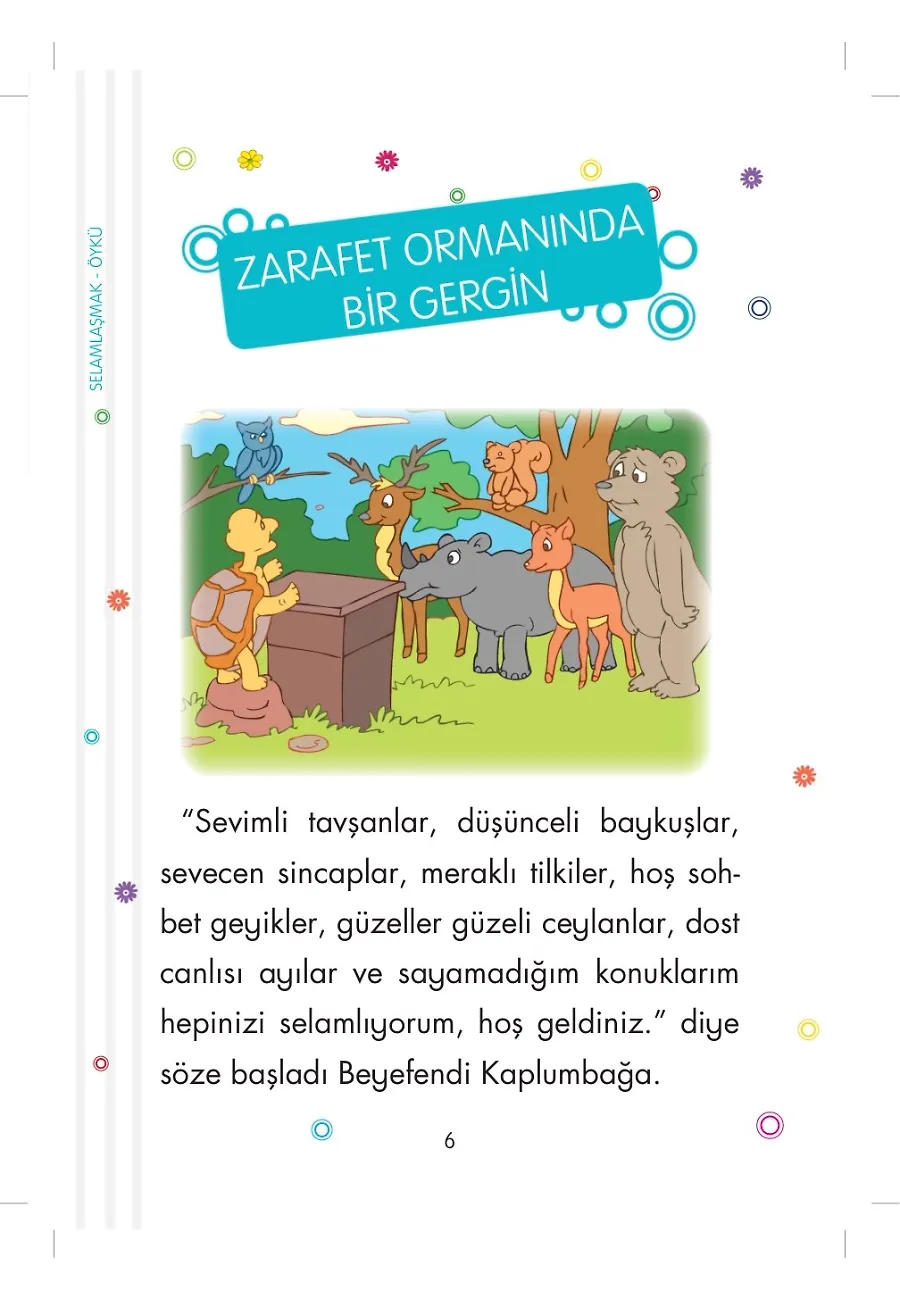 SELAMLAŞMAK - ÖYKÜ

ZARAFET ORMANINDA BİR GERGİN

"Sevimli tavşanlar, düşünceli baykuşlar, sevecen sincaplar, meraklı tilkiler, hoş sohbet geyikler, güzeller güzeli ceylanlar, dost canlısı ayılar ve sayamadığım konuklarım hepinizi selamlıyorum, hoş geldiniz." diye söze başladı Beyefendi Kaplumbağa.

6